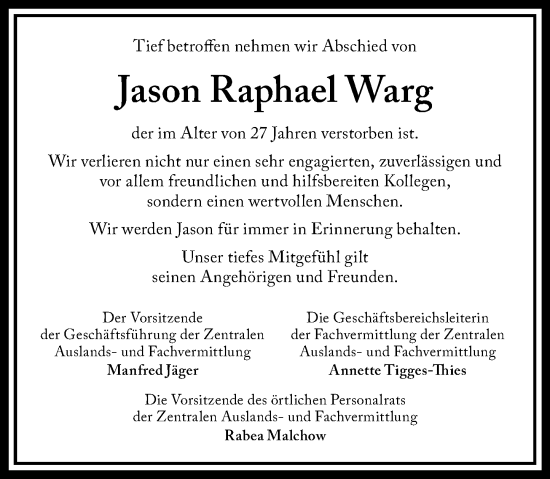 Tief betroffen nehmen wir Abschied von

Jason Raphael Warg

der im Alter von 27 Jahren verstorben ist.

Wir verlieren nicht nur einen sehr engagierten, zuverlässigen und vor allem freundlichen und hilfsbereiten Kollegen, sondern einen wertvollen Menschen.

Wir werden Jason für immer in Erinnerung behalten.

Unser tiefes Mitgefühl gilt seinen Angehörigen und Freunden.

Der Vorsitzende der Geschäftsführung der Zentralen Auslands- und Fachvermittlung
Manfred Jäger

Die Geschäftsbereichsleiterin der Fachvermittlung der Zentralen Auslands- und Fachvermittlung
Annette Tigges-Thies

Die Vorsitzende des örtlichen Personalrats der Zentralen Auslands- und Fachvermittlung
Rabea Malchow